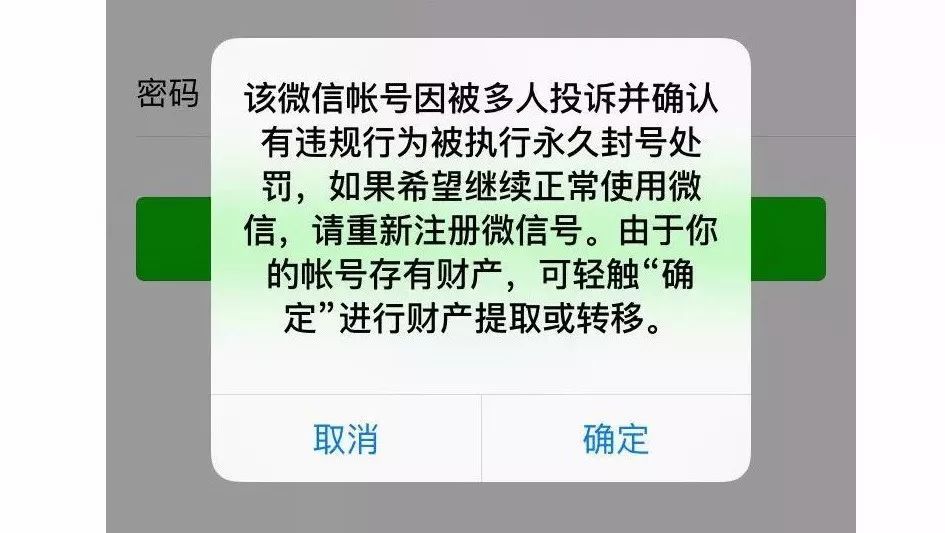 密码

该微信帐号因被多人投诉并确认有违规行为被执行永久封号处罚，如果希望继续正常使用微信，请重新注册微信号。由于你的帐号存有财产，可轻触“确定”进行财产提取或转移。

取消

确定